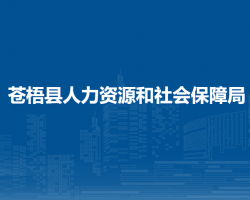 苍梧县人力资源和社会保障局